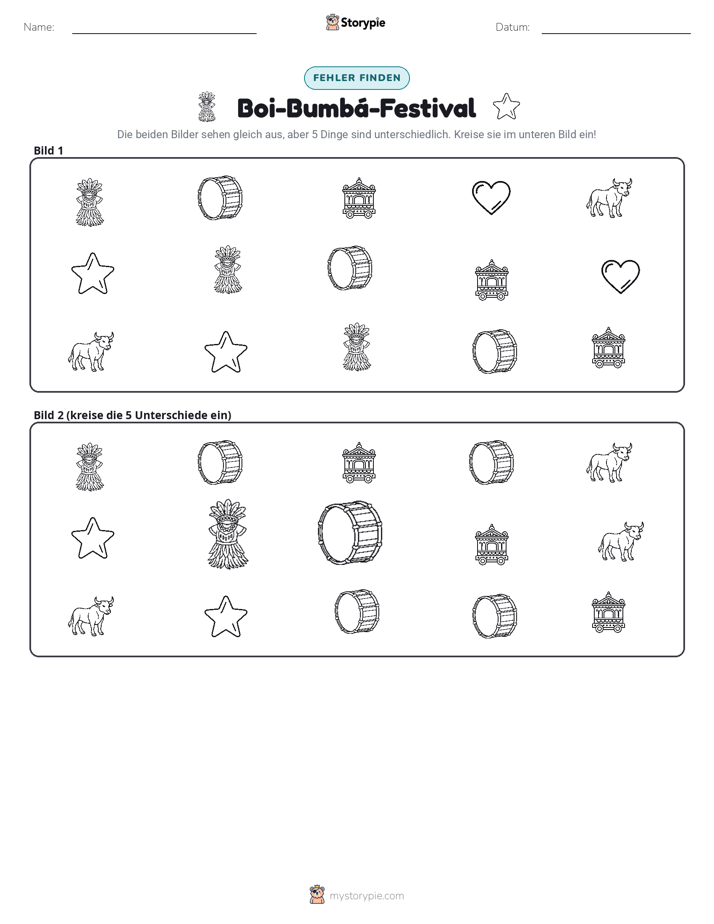 Name: ____

Storypie

Datum: ____

FEHLER FINDEN

Boi-Bumbá-Festival

Die beiden Bilder sehen gleich aus, aber 5 Dinge sind unterschiedlich. Kreise sie im unteren Bild ein!

Bild 1

Bild 2 (kreise die 5 Unterschiede ein)

mystorypie.com